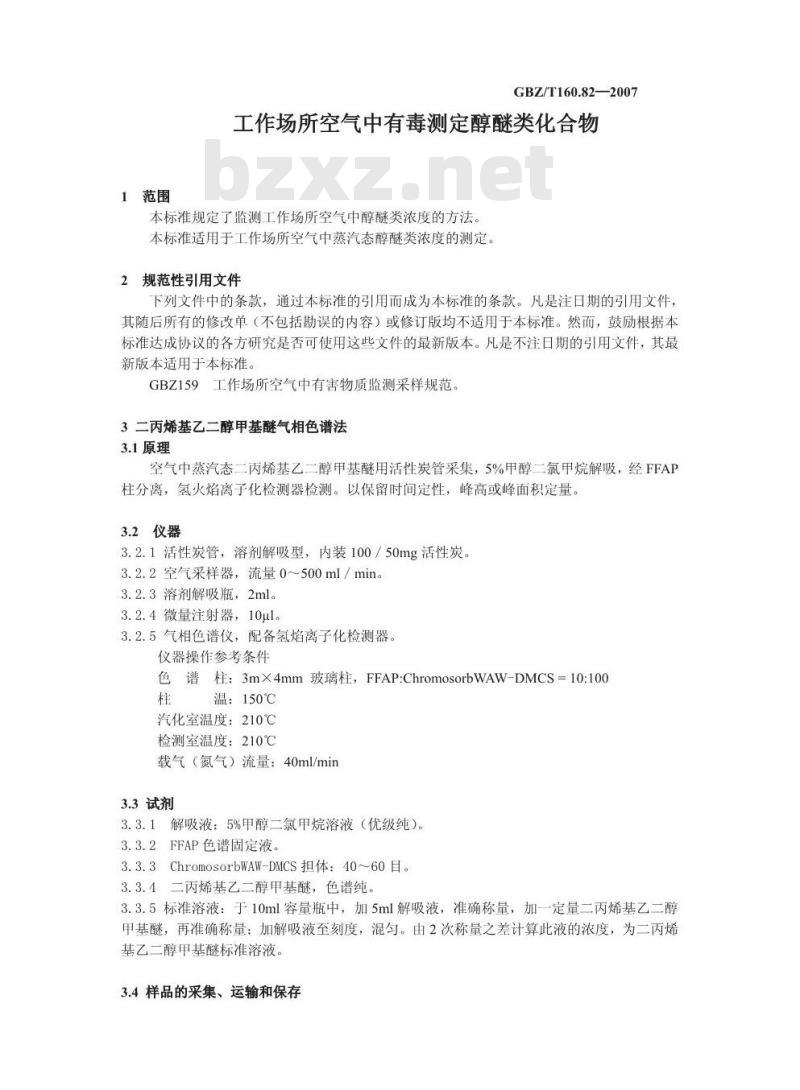 GBZ/T160.82—2007

工作场所空气中有毒测定醇醚类化合物

bzxz.net

1 范围

本标准规定了监测工作场所空气中醇醚类浓度的方法。

本标准适用于工作场所空气中蒸汽态醇醚类浓度的测定。

2 规范性引用文件

下列文件中的条款，通过本标准的引用而成为本标准的条款。凡是注日期的引用文件，其随后所有的修改单（不包括勘误的内容）或修订版均不适用于本标准。然而，鼓励根据本标准达成协议的各方研究是否可使用这些文件的最新版本。凡是不注日期的引用文件，其最新版本适用于本标准。

GBZ159 工作场所空气中有害物质监测采样规范。

3 二丙烯基乙二醇甲基醚气相色谱法

3.1 原理

空气中蒸汽态二丙烯基乙二醇甲基醚用活性炭管采集，5%甲醇二氯甲烷解吸，经 FFAP 柱分离，氢火焰离子化检测器检测。以保留时间定性，峰高或峰面积定量。

3.2 仪器

3.2.1 活性炭管，溶剂解吸型，内装 100 / 50mg 活性炭。

3.2.2 空气采样器，流量 0～500 ml / min。

3.2.3 溶剂解吸瓶，2ml。

3.2.4 微量注射器，10μl。

3.2.5 气相色谱仪，配备氢焰离子化检测器。

仪器操作参考条件

色 谱 柱：3m×4mm 玻璃柱，FFAP:ChromosorbWAW-DMCS = 10:100

柱 温：150℃

汽化室温度：210℃

检测室温度：210℃

载气（氮气）流量：40ml/min

3.3 试剂

3.3.1 解吸液：5%甲醇二氯甲烷溶液（优级纯）。

3.3.2 FFAP 色谱固定液。

3.3.3 ChromosorbWAW-DMCS 担体：40～60 目。

3.3.4 二丙烯基乙二醇甲基醚，色谱纯。

3.3.5 标准溶液：于 10ml 容量瓶中，加 5ml 解吸液，准确称量，加一定量二丙烯基乙二醇甲基醚，再准确称量；加解吸液至刻度，混匀。由 2 次称量之差计算此液的浓度，为二丙烯基乙二醇甲基醚标准溶液。

3.4 样品的采集、运输和保存